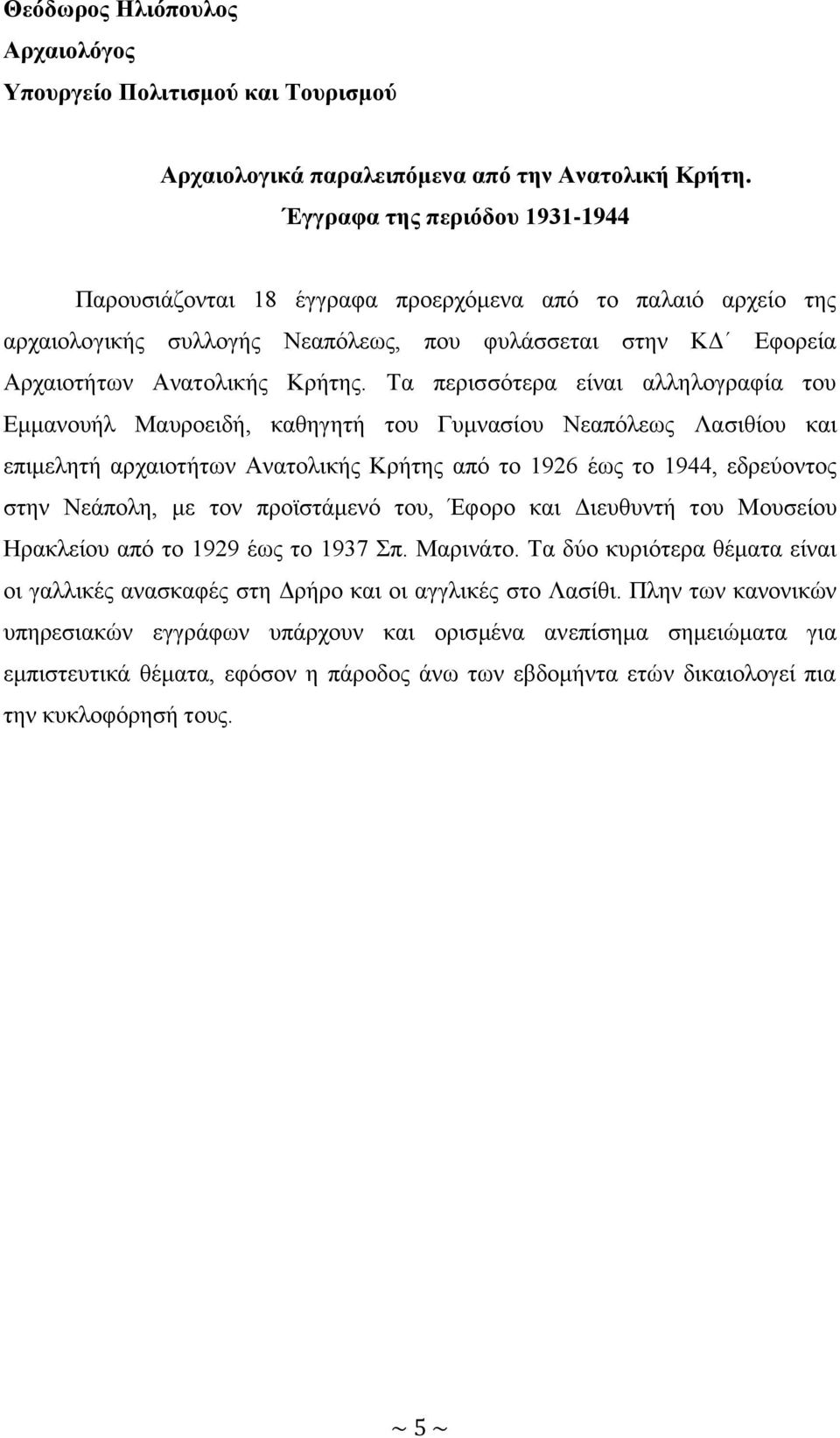 Θεόδωρος Ηλιόπουλος
Αρχαιολόγος
Υπουργείο Πολιτισμού και Τουρισμού

Αρχαιολογικά παραλειπόμενα από την Ανατολική Κρήτη.
Έγγραφα της περιόδου 1931-1944

Παρουσιάζονται 18 έγγραφα προερχόμενα από το παλαιό αρχείο της αρχαιολογικής συλλογής Νεαπόλεως, που φυλάσσεται στην ΚΔ΄ Εφορεία Αρχαιοτήτων Ανατολικής Κρήτης. Τα περισσότερα είναι αλληλογραφία του Εμμανουήλ Μαυροειδή, καθηγητή του Γυμνασίου Νεαπόλεως Λασιθίου και επιμελητή αρχαιοτήτων Ανατολικής Κρήτης από το 1926 έως το 1944, εδρεύοντος στην Νεάπολη, με τον προϊστάμενό του, Έφορο και Διευθυντή του Μουσείου Ηρακλείου από το 1929 έως το 1937 Σπ. Μαρινάτο. Τα δύο κυριότερα θέματα είναι οι γαλλικές ανασκαφές στη Δρήρο και οι αγγλικές στο Λασίθι. Πλην των κανονικών υπηρεσιακών εγγράφων υπάρχουν και ορισμένα ανεπίσημα σημειώματα για εμπιστευτικά θέματα, εφόσον η πάροδος άνω των εβδομήντα ετών δικαιολογεί πια την κυκλοφόρησή τους.

~ 5 ~